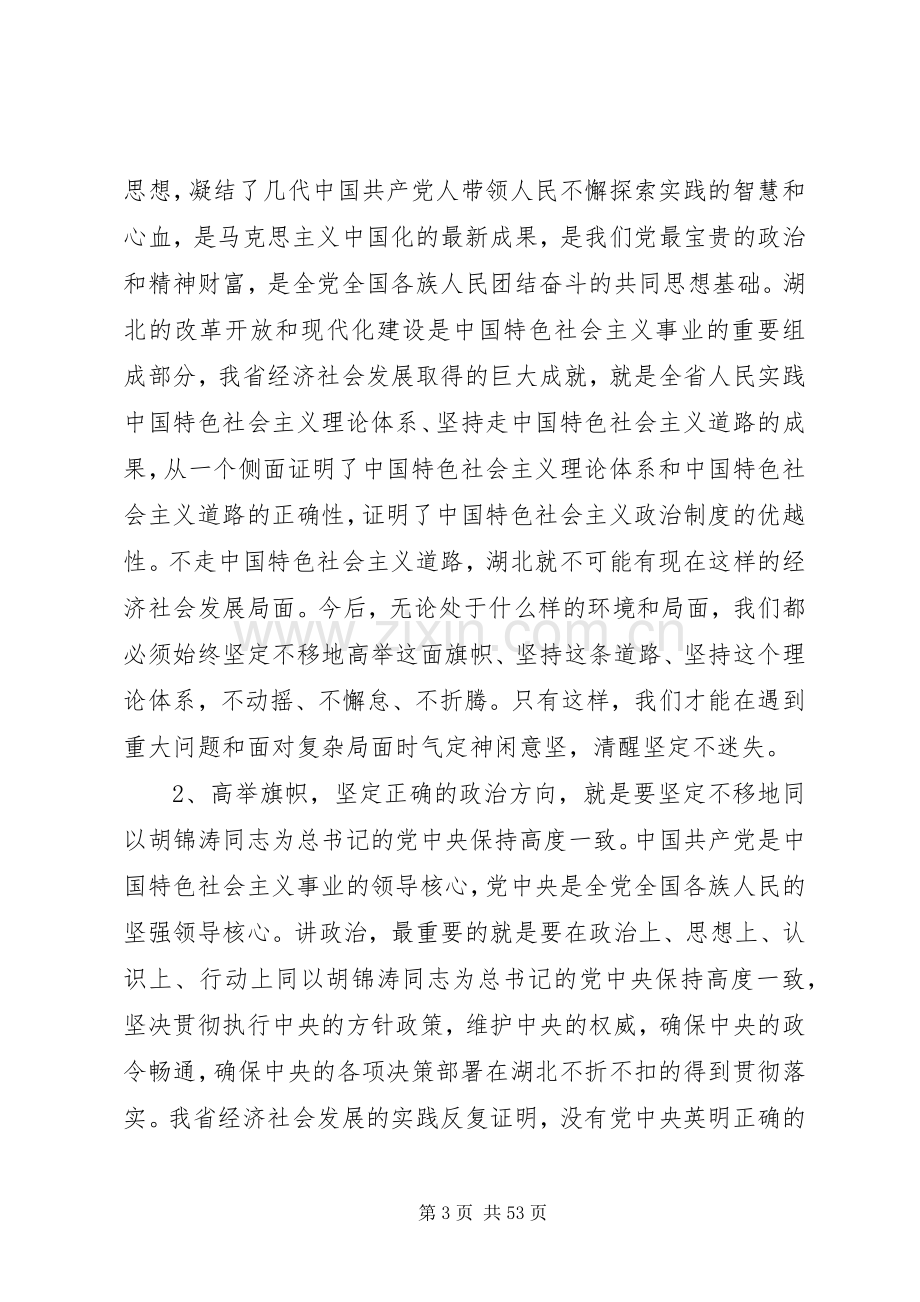 思想，凝结了几代中国共产党人带领人民不懈探索实践的智慧和心血，是马克思主义中国化的最新成果，是我们党最宝贵的政治和精神财富，是全党全国各族人民团结奋斗的共同思想基础。湖北的改革开放和现代化建设是中国特色社会主义事业的重要组成部分，我省经济社会发展取得的巨大成就，就是全省人民实践中国特色社会主义理论体系、坚持走中国特色社会主义道路的成果，从一个侧面证明了中国特色社会主义理论体系和中国特色社会主义道路的正确性，证明了中国特色社会主义政治制度的优越性。不走中国特色社会主义道路，湖北就不可能有现在这样的经济社会发展局面。今后，无论处于什么样的环境和局面，我们都必须始终坚定不移地高举这面旗帜、坚持这条道路、坚持这个理论体系，不动摇、不懈怠、不折腾。只有这样，我们才能在遇到重大问题和面对复杂局面时气定神闲意坚，清醒坚定不迷失。

2、高举旗帜，坚定正确的政治方向，就是要坚定不移地同以胡锦涛同志为总书记的党中央保持高度一致。中国共产党是中国特色社会主义事业的领导核心，党中央是全党全国各族人民的坚强领导核心。讲政治，最重要的就是要在政治上、思想上、认识上、行动上同以胡锦涛同志为总书记的党中央保持高度一致，坚决贯彻执行中央的方针政策，维护中央的权威，确保中央的政令畅通，确保中央的各项决策部署在湖北不折不扣的得到贯彻落实。我省经济社会发展的实践反复证明，没有党中央英明正确的

www.zixin.com.cn

第 3 页 共 53 页